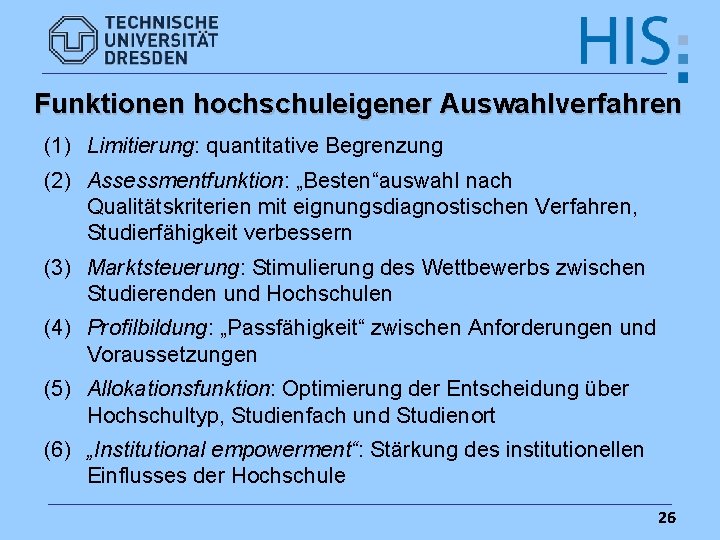 TECHNISCHE UNIVERSITÄT DRESDEN

HIS

Funktionen hochschuleigener Auswahlverfahren

(1) Limitierung: quantitative Begrenzung

(2) Assessmentfunktion: „Besten“auswahl nach Qualitätskriterien mit eignungsdiagnostischen Verfahren, Studierfähigkeit verbessern

(3) Marktsteuerung: Stimulierung des Wettbewerbs zwischen Studierenden und Hochschulen

(4) Profilbildung: „Passfähigkeit“ zwischen Anforderungen und Voraussetzungen

(5) Allokationsfunktion: Optimierung der Entscheidung über Hochschultyp, Studienfach und Studienort

(6) „Institutional empowerment“: Stärkung des institutionellen Einflusses der Hochschule

26